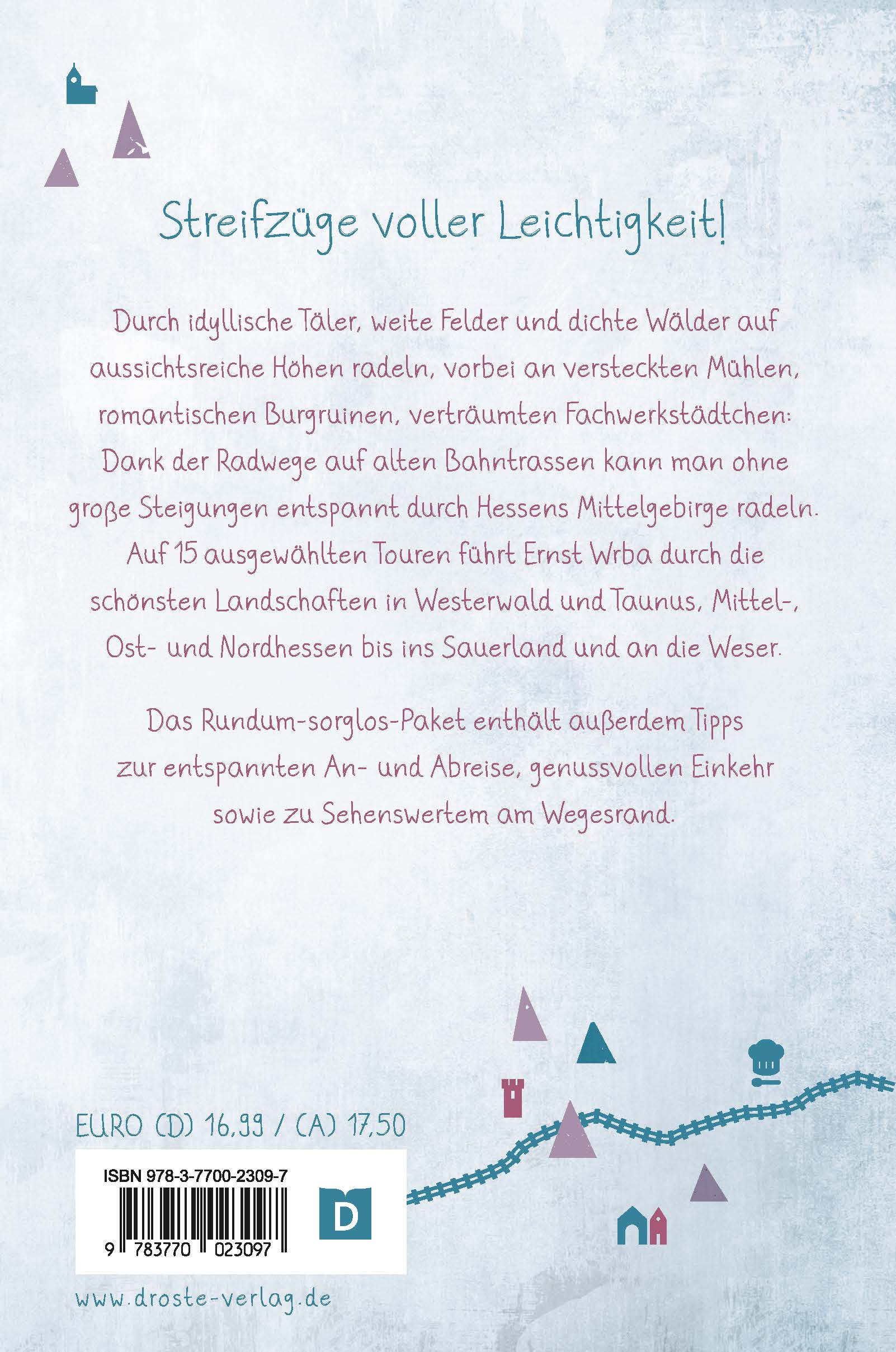 Streifzüge voller Leichtigkeit!

Durch idyllische Täler, weite Felder und dichte Wälder auf aussichtsreiche Höhen radeln, vorbei an versteckten Mühlen, romantischen Burgruinen, verträumten Fachwerkstädtchen: Dank der Radwege auf alten Bahntrassen kann man ohne große Steigungen entspannt durch Hessens Mittelgebirge radeln. Auf 15 ausgewählten Touren führt Ernst Wrba durch die schönsten Landschaften in Westerwald und Taunus, Mittel-, Ost- und Nordhessen bis ins Sauerland und an die Weser.

Das Rundum-sorglos-Paket enthält außerdem Tipps zur entspannten An- und Abreise, genussvollen Einkehr sowie zu Sehenswertem am Wegesrand.

EURO (D) 16,99 / (A) 17,50

ISBN 978-3-7700-2309-7

9 783770 023097

D

www.droste-verlag.de